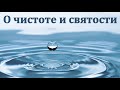 О чистоте и святости